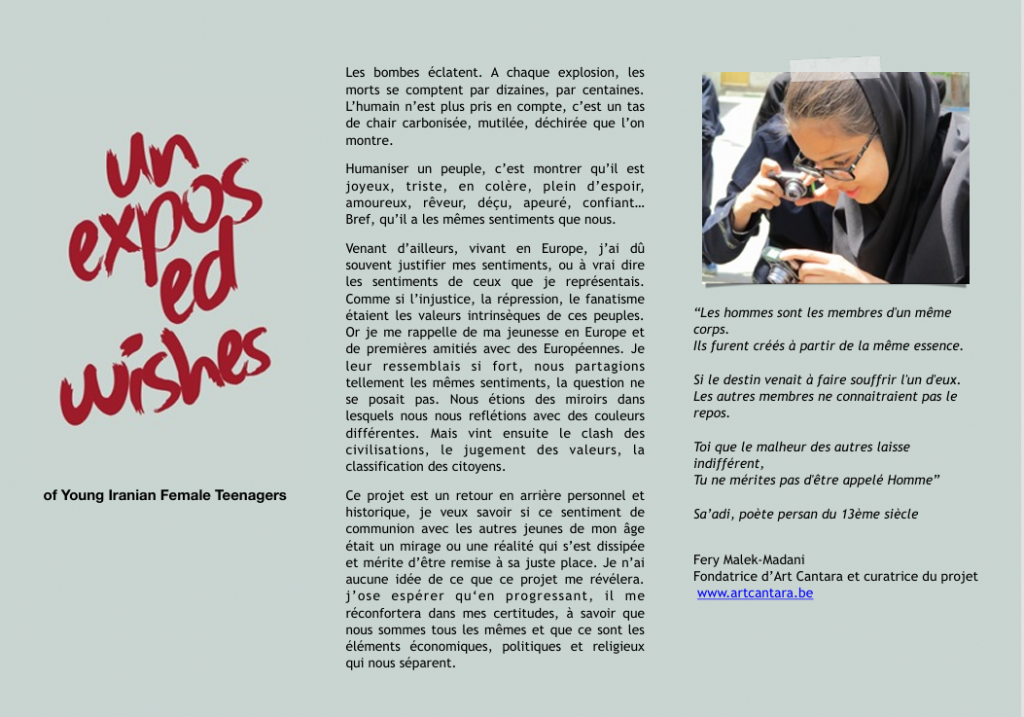 un expos ed wishes

of Young Iranian Female Teenagers

Les bombes éclatent. A chaque explosion, les morts se comptent par dizaines, par centaines. L'humain n'est plus pris en compte, c'est un tas de chair carbonisée, mutilée, déchirée que l'on montre.

Humaniser un peuple, c'est montrer qu'il est joyeux, triste, en colère, plein d'espoir, amoureux, rêveur, déçu, apeuré, confiant… Bref, qu'il a les mêmes sentiments que nous.

Venant d'ailleurs, vivant en Europe, j'ai dû souvent justifier mes sentiments, ou à vrai dire les sentiments de ceux que je représentais. Comme si l'injustice, la répression, le fanatisme étaient les valeurs intrinsèques de ces peuples. Or je me rappelle de ma jeunesse en Europe et de premières amitiés avec des Européennes. Je leur ressemblais si fort, nous partagions tellement les mêmes sentiments, la question ne se posait pas. Nous étions des miroirs dans lesquels nous nous reflétions avec des couleurs différentes. Mais vint ensuite le clash des civilisations, le jugement des valeurs, la classification des citoyens.

Ce projet est un retour en arrière personnel et historique, je veux savoir si ce sentiment de communion avec les autres jeunes de mon âge était un mirage ou une réalité qui s'est dissipée et mérite d'être remise à sa juste place. Je n'ai aucune idée de ce que ce projet me révélera. j'ose espérer qu'en progressant, il me réconfortera dans mes certitudes, à savoir que nous sommes tous les mêmes et que ce sont les éléments économiques, politiques et religieux qui nous séparent.

"Les hommes sont les membres d'un même corps.
Ils furent créés à partir de la même essence.

Si le destin venait à faire souffrir l'un d'eux.
Les autres membres ne connaitraient pas le repos.

Toi que le malheur des autres laisse indifférent,
Tu ne mérites pas d'être appelé Homme"

Sa'adi, poète persan du 13ème siècle

Fery Malek-Madani
Fondatrice d'Art Cantara et curatrice du projet
www.artcantara.be